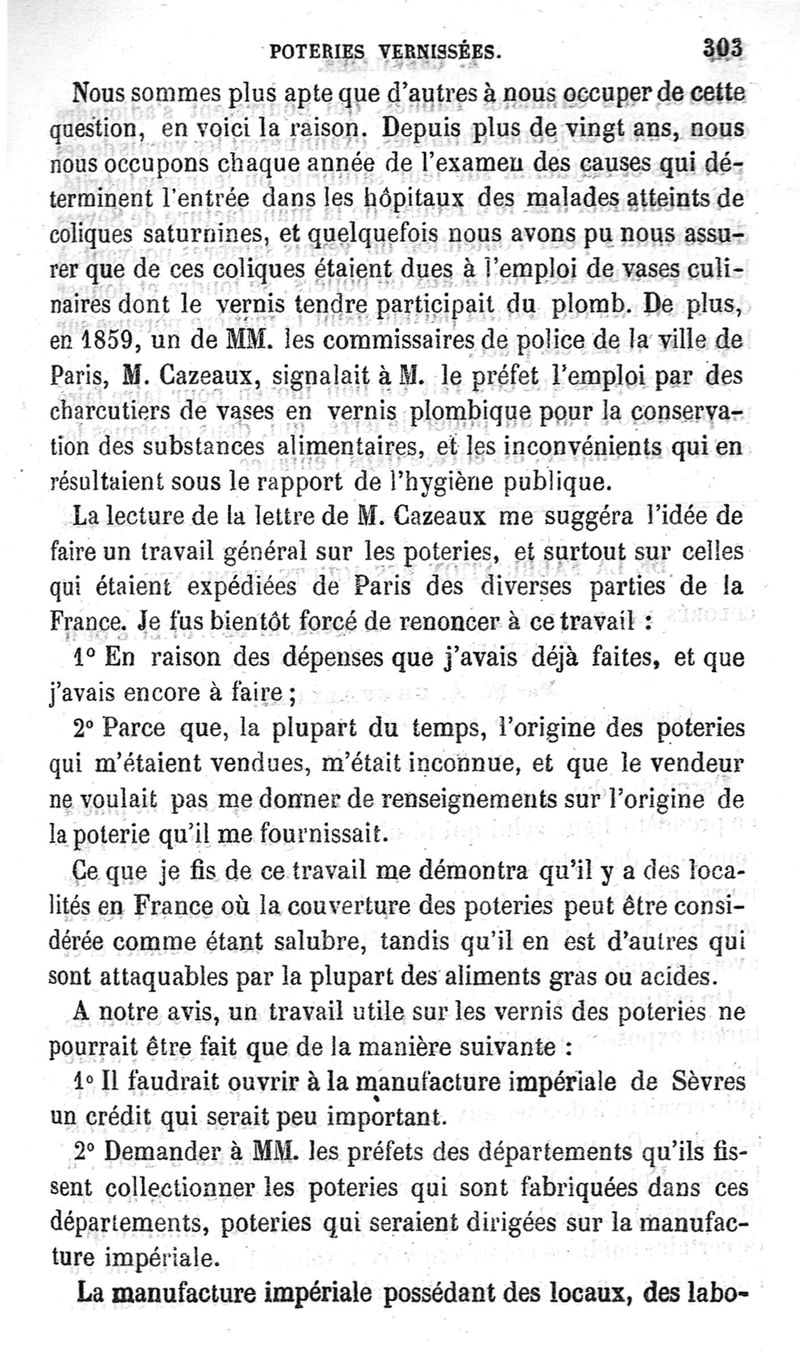 POTERIES VERNISSÉES. 303

Nous sommes plus apte que d'autres à nous occuper de cette question, en voici la raison. Depuis plus de vingt ans, nous nous occupons chaque année de l'examen des causes qui déterminent l'entrée dans les hôpitaux des malades atteints de coliques saturnines, et quelquefois nous avons pu nous assurer que de ces coliques étaient dues à l'emploi de vases culinaires dont le vernis tendre participait du plomb. De plus, en 1859, un de MM. les commissaires de police de la ville de Paris, M. Cazeaux, signalait à M. le préfet l'emploi par des charcutiers de vases en vernis plombique pour la conservation des substances alimentaires, et les inconvénients qui en résultaient sous le rapport de l'hygiène publique.

La lecture de la lettre de M. Cazeaux me suggéra l'idée de faire un travail général sur les poteries, et surtout sur celles qui étaient expédiées de Paris des diverses parties de la France. Je fus bientôt forcé de renoncer à ce travail :

1° En raison des dépenses que j'avais déjà faites, et que j'avais encore à faire ;

2° Parce que, la plupart du temps, l'origine des poteries qui m'étaient vendues, m'était inconnue, et que le vendeur ne voulait pas me donner de renseignements sur l'origine de la poterie qu'il me fournissait.

Ce que je fis de ce travail me démontra qu'il y a des localités en France où la couverture des poteries peut être considérée comme étant salubre, tandis qu'il en est d'autres qui sont attaquables par la plupart des aliments gras ou acides.

A notre avis, un travail utile sur les vernis des poteries ne pourrait être fait que de la manière suivante :

1° Il faudrait ouvrir à la manufacture impériale de Sèvres un crédit qui serait peu important.

2° Demander à MM. les préfets des départements qu'ils fissent collectionner les poteries qui sont fabriquées dans ces départements, poteries qui seraient dirigées sur la manufacture impériale.

La manufacture impériale possédant des locaux, des labo-